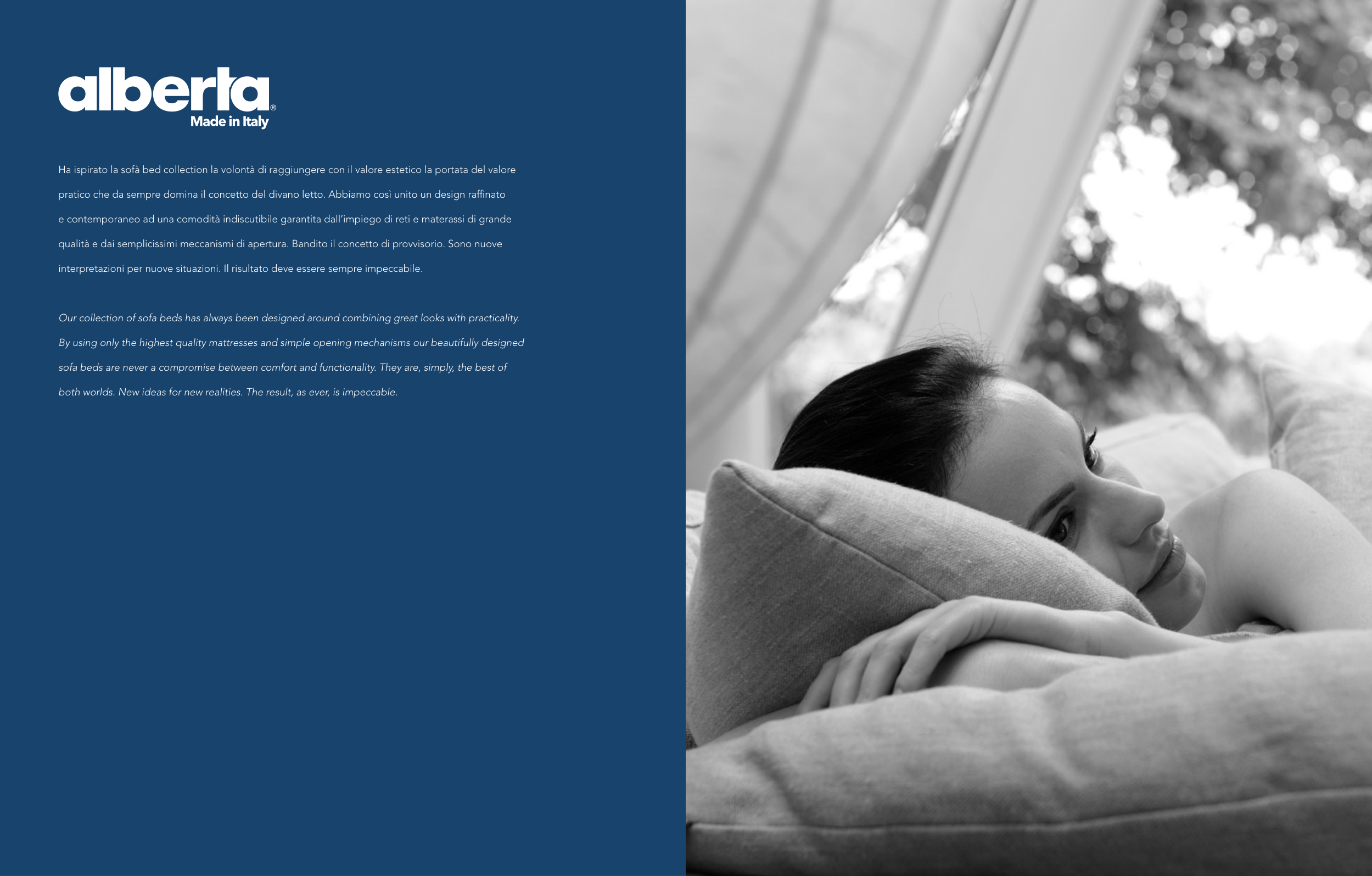 alberta®
Made in Italy

Ha ispirato la sofà bed collection la volontà di raggiungere con il valore estetico la portata del valore pratico che da sempre domina il concetto del divano letto. Abbiamo così unito un design raffinato e contemporaneo ad una comodità indiscutibile garantita dall'impiego di reti e materassi di grande qualità e dai semplicissimi meccanismi di apertura. Bandito il concetto di provvisorio. Sono nuove interpretazioni per nuove situazioni. Il risultato deve essere sempre impeccabile.

Our collection of sofa beds has always been designed around combining great looks with practicality. By using only the highest quality mattresses and simple opening mechanisms our beautifully designed sofa beds are never a compromise between comfort and functionality. They are, simply, the best of both worlds. New ideas for new realities. The result, as ever, is impeccable.